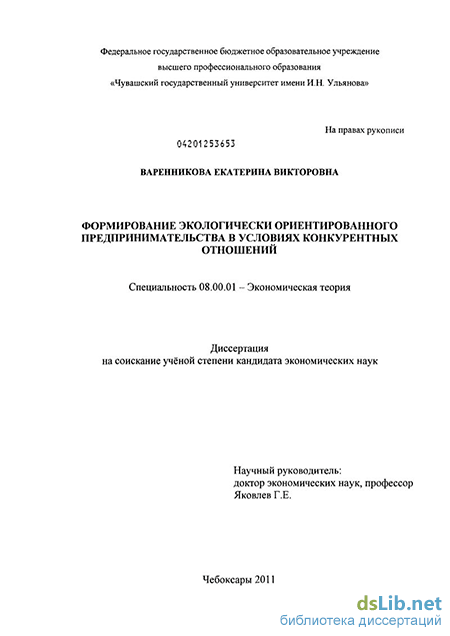 Федеральное государственное бюджетное образовательное учреждение высшего профессионального образования «Чувашский государственный университет имени И.Н. Ульянова»

На правах рукописи

04201253653

ВАРЕННИКОВА ЕКАТЕРИНА ВИКТОРОВНА

ФОРМИРОВАНИЕ ЭКОЛОГИЧЕСКИ ОРИЕНТИРОВАННОГО ПРЕДПРИНИМАТЕЛЬСТВА В УСЛОВИЯХ КОНКУРЕНТНЫХ ОТНОШЕНИЙ

Специальность 08.00.01 – Экономическая теория

Диссертация
на соискание учёной степени кандидата экономических наук

Научный руководитель:
доктор экономических наук, профессор
Яковлев Г.Е.

Чебоксары 2011

dsLib.net
библиотека диссертаций